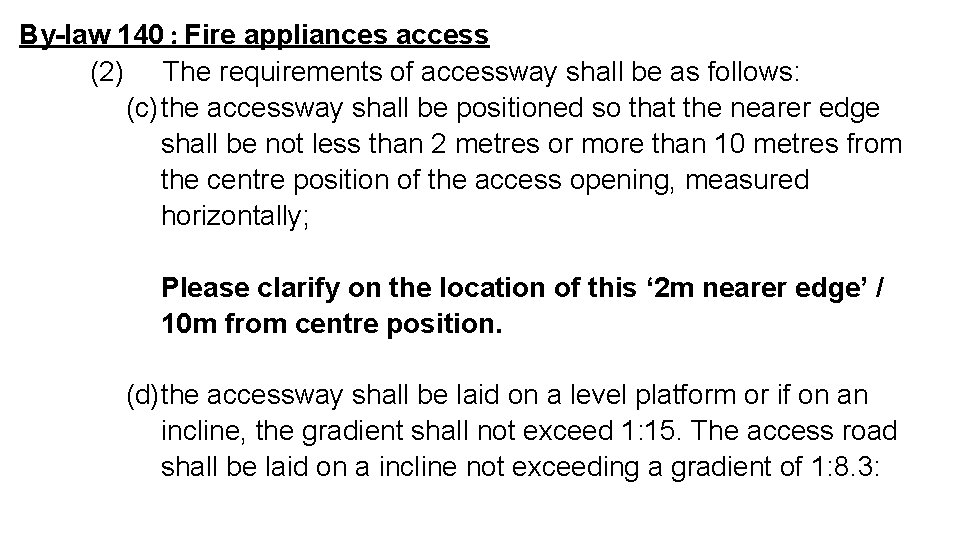 By-law 140 : Fire appliances access

(2) The requirements of accessway shall be as follows:

(c) the accessway shall be positioned so that the nearer edge shall be not less than 2 metres or more than 10 metres from the centre position of the access opening, measured horizontally;

Please clarify on the location of this ‘2m nearer edge’ / 10m from centre position.

(d) the accessway shall be laid on a level platform or if on an incline, the gradient shall not exceed 1:15. The access road shall be laid on a incline not exceeding a gradient of 1:8.3: